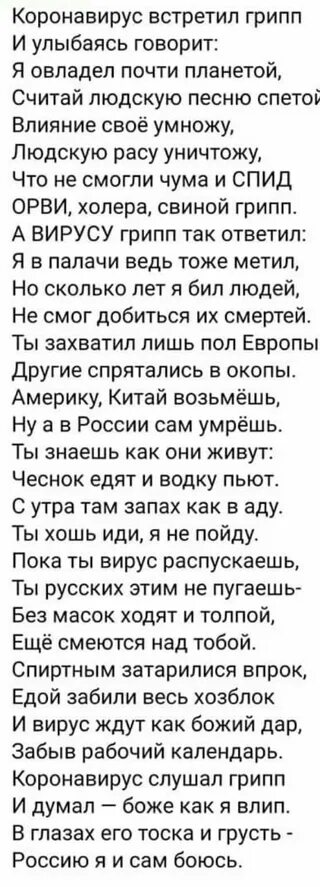 Коронавирус встретил грипп
И улыбаясь говорит:
Я овладел почти планетой,
Считай людскую песню спетой
Влияние своё умножу,
Людскую расу уничтожу,
Что не смогли чума и СПИД
ОРВИ, холера, свиной грипп.
А ВИРУСУ грипп так ответил:
Я в палачи ведь тоже метил,
Но сколько лет я бил людей,
Не смог добиться их смертей.
Ты захватил лишь пол Европы
Другие спрятались в окопы.
Америку, Китай возьмёшь,
Ну а в России сам умрёшь.
Ты знаешь как они живут:
Чеснок едят и водку пьют.
С утра там запах как в аду.
Ты хошь иди, я не пойду.
Пока ты вирус распускаешь,
Ты русских этим не пугаешь-
Без масок ходят и толпой,
Ещё смеются над тобой.
Спиртным затарилися впрок,
Едой забили весь хозблок
И вирус ждут как божий дар,
Забыв рабочий календарь.
Коронавирус слушал грипп
И думал — боже как я влип.
В глазах его тоска и грусть -
Россию я и сам боюсь.